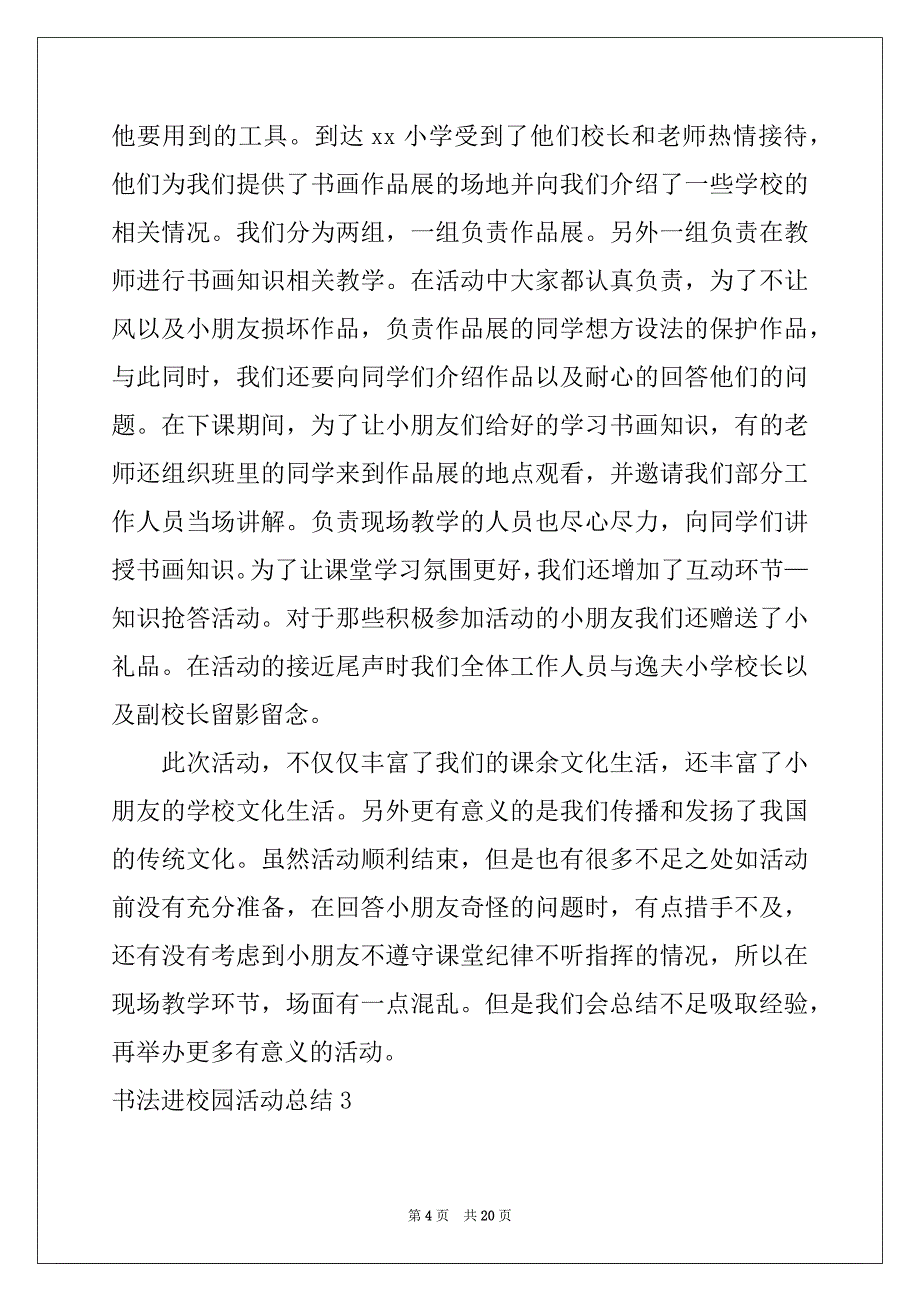 他要用到的工具。到达 xx 小学受到了他们校长和老师热情接待，他们为我们提供了书画作品展的场地并向我们介绍了一些学校的相关情况。我们分为两组，一组负责作品展。另外一组负责在教师进行书画知识相关教学。在活动中大家都认真负责，为了不让风以及小朋友损坏作品，负责作品展的同学想方设法的保护作品，与此同时，我们还要向同学们介绍作品以及耐心的回答他们的问题。在下课期间，为了让小朋友们给好的学习书画知识，有的老师还组织班里的同学来到作品展的地点观看，并邀请我们部分工作人员当场讲解。负责现场教学的人员也尽心尽力，向同学们讲授书画知识。为了让课堂学习氛围更好，我们还增加了互动环节—知识抢答活动。对于那些积极参加活动的小朋友我们还赠送了小礼品。在活动的接近尾声时我们全体工作人员与逸夫小学校长以及副校长留影留念。

此次活动，不仅仅丰富了我们的课余文化生活，还丰富了小朋友的学校文化生活。另外更有意义的是我们传播和发扬了我国的传统文化。虽然活动顺利结束，但是也有很多不足之处如活动前没有充分准备，在回答小朋友奇怪的问题时，有点措手不及，还有没有考虑到小朋友不遵守课堂纪律不听指挥的情况，所以在现场教学环节，场面有一点混乱。但是我们会总结不足吸取经验，再举办更多有意义的活动。

书法进校园活动总结 3

第 4 页　共 20 页